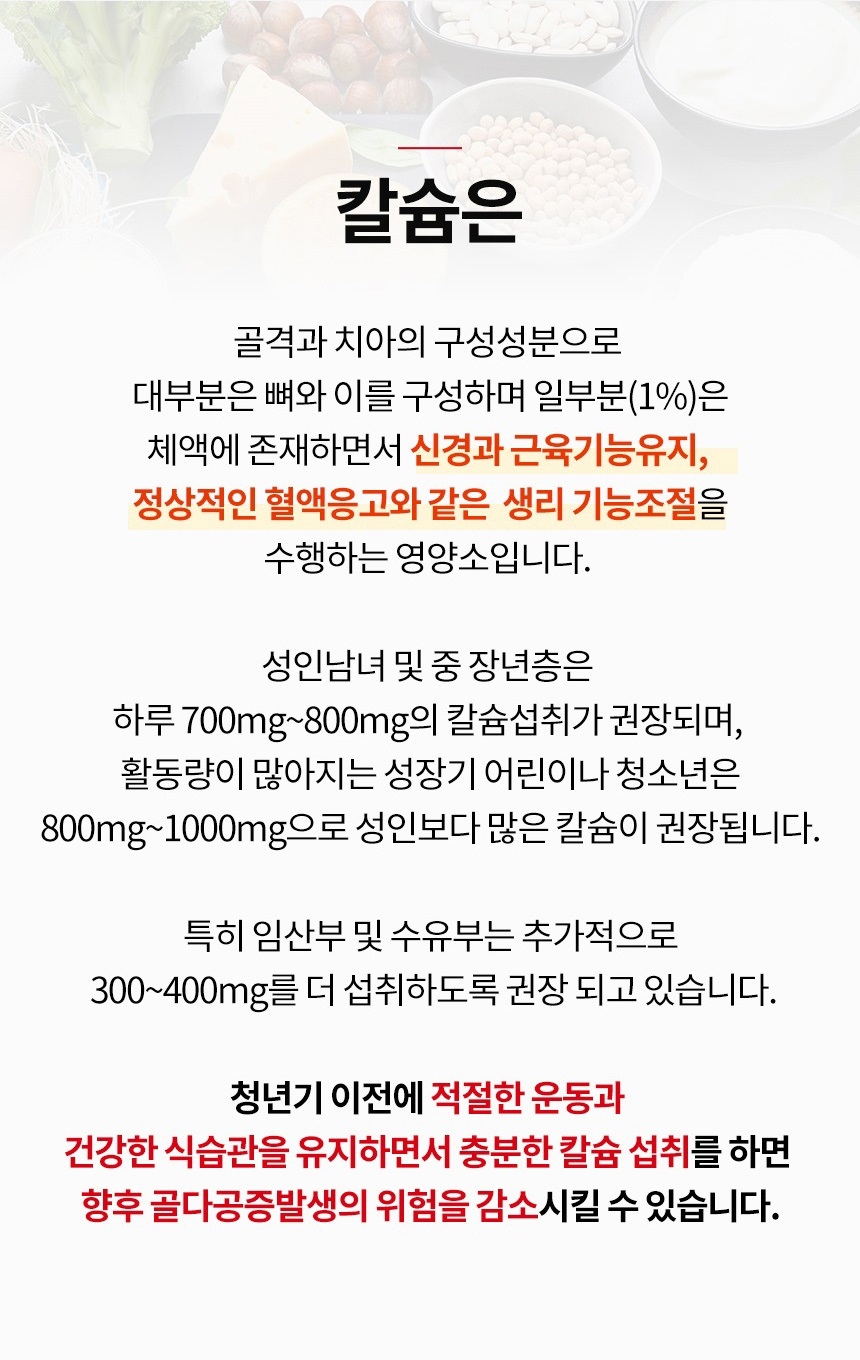 칼슘은

골격과 치아의 구성성분으로
대부분은 뼈와 이를 구성하며 일부분(1%)은
체액에 존재하면서 신경과 근육기능유지,
정상적인 혈액응고와 같은 생리 기능조절을
수행하는 영양소입니다.

성인남녀 및 중 장년층은
하루 700mg~800mg의 칼슘섭취가 권장되며,
활동량이 많아지는 성장기 어린이나 청소년은
800mg~1000mg으로 성인보다 많은 칼슘이 권장됩니다.

특히 임산부 및 수유부는 추가적으로
300~400mg를 더 섭취하도록 권장 되고 있습니다.

청년기 이전에 적절한 운동과
건강한 식습관을 유지하면서 충분한 칼슘 섭취를 하면
향후 골다공증발생의 위험을 감소시킬 수 있습니다.